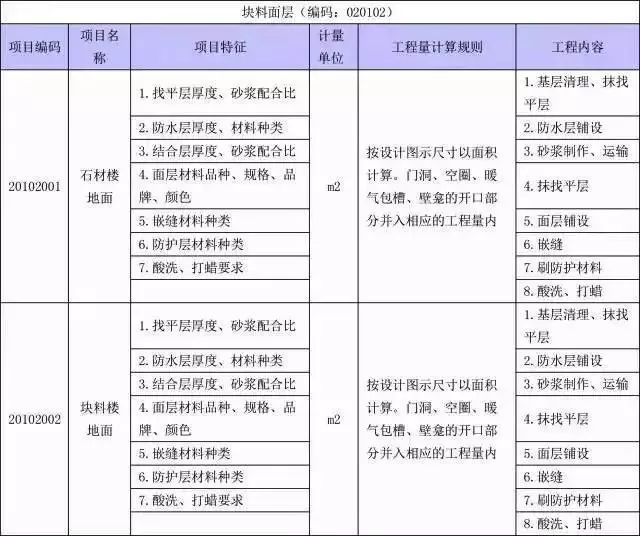 块料面层（编码：020102）

| 项目编码 | 项目名称 | 项目特征 | 计量单位 | 工程量计算规则 | 工程内容 |
|---|---|---|---|---|---|
| 20102001 | 石材楼地面 | 1. 找平层厚度、砂浆配合比 | m2 | 按设计图示尺寸以面积计算。门洞、空圈、暖气包槽、壁龛的开口部分并入相应的工程量内 | 1. 基层清理、抹找平层 |
| | | 2. 防水层厚度、材料种类 | | | 2. 防水层铺设 |
| | | 3. 结合层厚度、砂浆配合比 | | | 3. 砂浆制作、运输 |
| | | 4. 面层材料品种、规格、品牌、颜色 | | | 4. 抹找平层 |
| | | 5. 嵌缝材料种类 | | | 5. 面层铺设 |
| | | 6. 防护层材料种类 | | | 6. 嵌缝 |
| | | 7. 酸洗、打蜡要求 | | | 7. 刷防护材料 |
| | | | | | 8. 酸洗、打蜡 |
| 20102002 | 块料楼地面 | 1. 找平层厚度、砂浆配合比 | m2 | 按设计图示尺寸以面积计算。门洞、空圈、暖气包槽、壁龛的开口部分并入相应的工程量内 | 1. 基层清理、抹找平层 |
| | | 2. 防水层厚度、材料种类 | | | 2. 防水层铺设 |
| | | 3. 结合层厚度、砂浆配合比 | | | 3. 砂浆制作、运输 |
| | | 4. 面层材料品种、规格、品牌、颜色 | | | 4. 抹找平层 |
| | | 5. 嵌缝材料种类 | | | 5. 面层铺设 |
| | | 6. 防护层材料种类 | | | 6. 嵌缝 |
| | | 7. 酸洗、打蜡要求 | | | 7. 刷防护材料 |
| | | | | | 8. 酸洗、打蜡 |